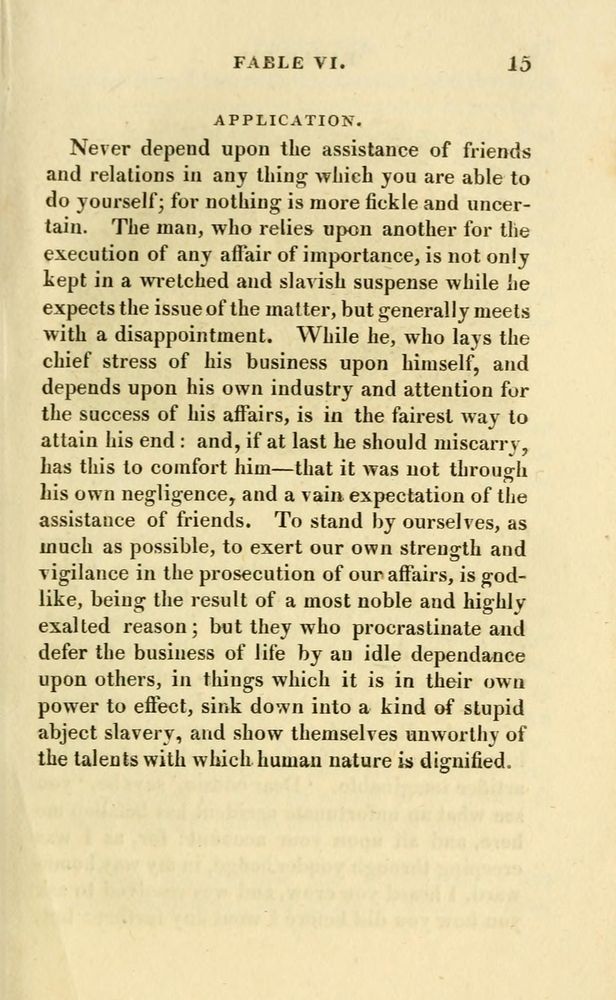 FABLE VI. 15

APPLICATION.

Never depend upon the assistance of friends and relations in any thing which you are able to do yourself; for nothing is more fickle and uncertain. The man, who relies upon another for the execution of any affair of importance, is not only kept in a wretched and slavish suspense while he expects the issue of the matter, but generally meets with a disappointment. While he, who lays the chief stress of his business upon himself, and depends upon his own industry and attention for the success of his affairs, is in the fairest way to attain his end: and, if at last he should miscarry, has this to comfort him—that it was not through his own negligence, and a vain expectation of the assistance of friends. To stand by ourselves, as much as possible, to exert our own strength and vigilance in the prosecution of our affairs, is godlike, being the result of a most noble and highly exalted reason; but they who procrastinate and defer the business of life by an idle dependance upon others, in things which it is in their own power to effect, sink down into a kind of stupid abject slavery, and show themselves unworthy of the talents with which human nature is dignified.